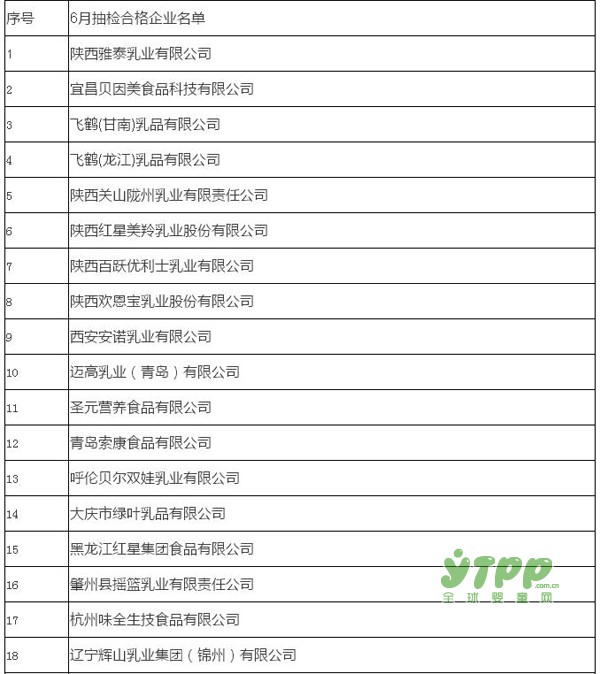 | 序号 | 6月抽检合格企业名单 |
|---|---|
| 1 | 陕西雅泰乳业有限公司 |
| 2 | 宜昌贝因美食品科技有限公司 |
| 3 | 飞鹤(甘南)乳品有限公司 |
| 4 | 飞鹤(龙江)乳品有限公司 |
| 5 | 陕西关山陇州乳业有限责任公司 |
| 6 | 陕西红星美羚乳业股份有限公司 |
| 7 | 陕西百跃优利士乳业有限公司 |
| 8 | 陕西欢恩宝乳业股份有限公司 |
| 9 | 西安安诺乳业有限公司 |
| 10 | 迈高乳业（青岛）有限公司 |
| 11 | 圣元营养食品有限公司 |
| 12 | 青岛索康食品有限公司 |
| 13 | 呼伦贝尔双娃乳业有限公司 |
| 14 | 大庆市绿叶乳品有限公司 |
| 15 | 黑龙江红星集团食品有限公司 |
| 16 | 肇州县摇篮乳业有限责任公司 |
| 17 | 杭州味全生技食品有限公司 |
| 18 | 辽宁辉山乳业集团（锦州）有限公司 |

YTPP .com.cn 全球婴童网